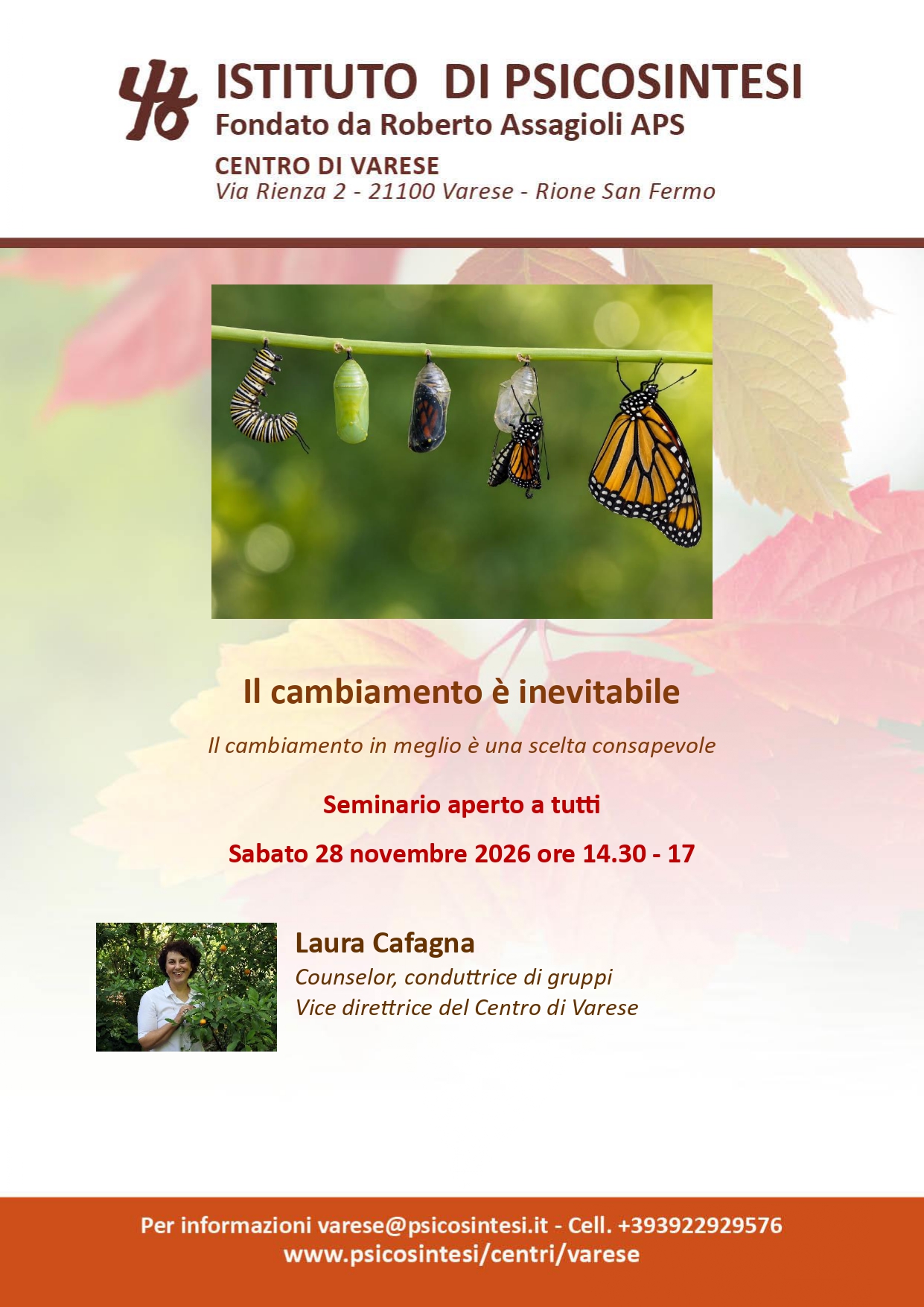 ISTITUTO DI PSICOSINTESI
Fondato da Roberto Assagioli APS

CENTRO DI VARESE
Via Rienza 2 - 21100 Varese - Rione San Fermo

Il cambiamento è inevitabile

Il cambiamento in meglio è una scelta consapevole

Seminario aperto a tutti

Sabato 28 novembre 2026 ore 14.30 - 17

Laura Cafagna
Counselor, conduttrice di gruppi
Vice direttrice del Centro di Varese

Per informazioni varese@psicosintesi.it - Cell. +393922929576
www.psicosintesi/centri/varese